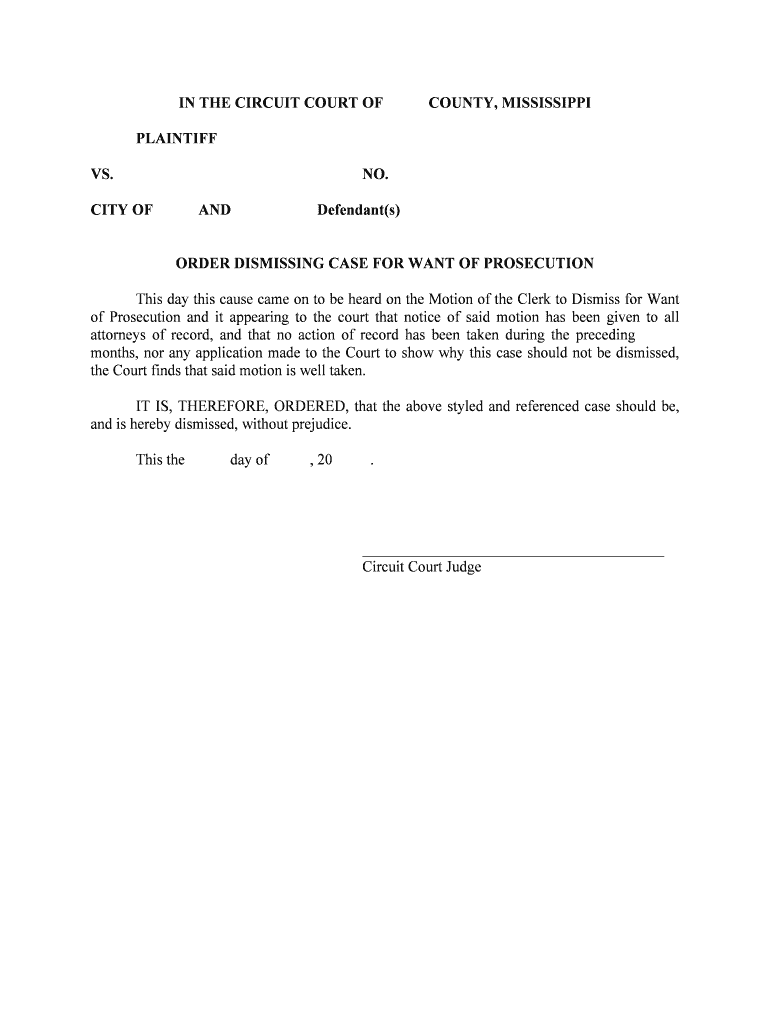 IN THE CIRCUIT COURT OF COUNTY, MISSISSIPPI

PLAINTIFF

VS. NO.

CITY OF AND Defendant(s)

ORDER DISMISSING CASE FOR WANT OF PROSECUTION

This day this cause came on to be heard on the Motion of the Clerk to Dismiss for Want of Prosecution and it appearing to the court that notice of said motion has been given to all attorneys of record, and that no action of record has been taken during the preceding months, nor any application made to the Court to show why this case should not be dismissed, the Court finds that said motion is well taken.

IT IS, THEREFORE, ORDERED, that the above styled and referenced case should be, and is hereby dismissed, without prejudice.

This the day of , 20 .

Circuit Court Judge